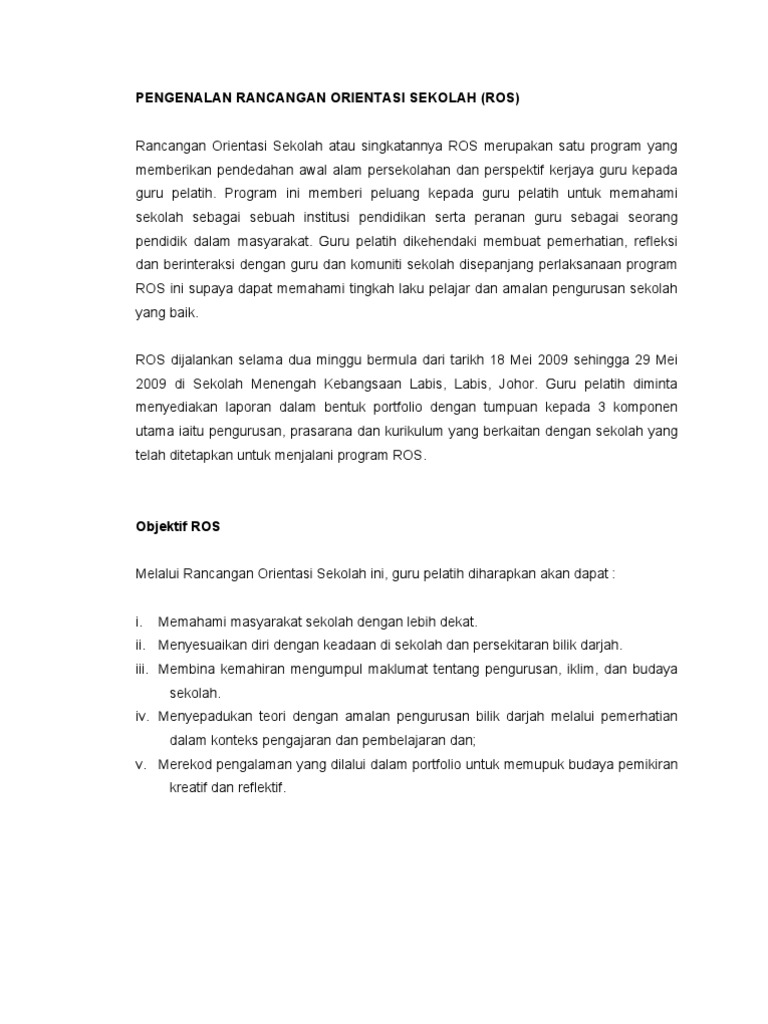 PENGENALAN RANCANGAN ORIENTASI SEKOLAH (ROS)

Rancangan Orientasi Sekolah atau singkatannya ROS merupakan satu program yang memberikan pendedahan awal alam persekolahan dan perspektif kerjaya guru kepada guru pelatih. Program ini memberi peluang kepada guru pelatih untuk memahami sekolah sebagai sebuah institusi pendidikan serta peranan guru sebagai seorang pendidik dalam masyarakat. Guru pelatih dikehendaki membuat pemerhatian, refleksi dan berinteraksi dengan guru dan komuniti sekolah disepanjang perlaksanaan program ROS ini supaya dapat memahami tingkah laku pelajar dan amalan pengurusan sekolah yang baik.

ROS dijalankan selama dua minggu bermula dari tarikh 18 Mei 2009 sehingga 29 Mei 2009 di Sekolah Menengah Kebangsaan Labis, Labis, Johor. Guru pelatih diminta menyediakan laporan dalam bentuk portfolio dengan tumpuan kepada 3 komponen utama iaitu pengurusan, prasarana dan kurikulum yang berkaitan dengan sekolah yang telah ditetapkan untuk menjalani program ROS.

Objektif ROS

Melalui Rancangan Orientasi Sekolah ini, guru pelatih diharapkan akan dapat :

i. Memahami masyarakat sekolah dengan lebih dekat.
ii. Menyesuaikan diri dengan keadaan di sekolah dan persekitaran bilik darjah.
iii. Membina kemahiran mengumpul maklumat tentang pengurusan, iklim, dan budaya sekolah.
iv. Menyepadukan teori dengan amalan pengurusan bilik darjah melalui pemerhatian dalam konteks pengajaran dan pembelajaran dan;
v. Merekod pengalaman yang dilalui dalam portfolio untuk memupuk budaya pemikiran kreatif dan reflektif.